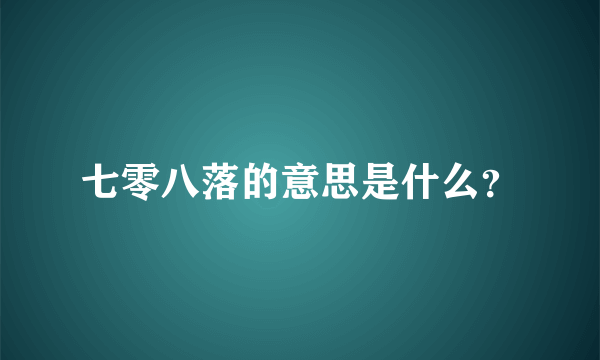 七零八落的意思是什么?